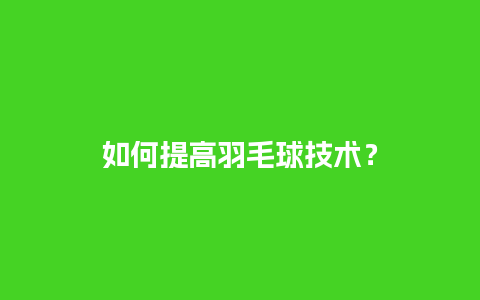 如何提高羽毛球技术？